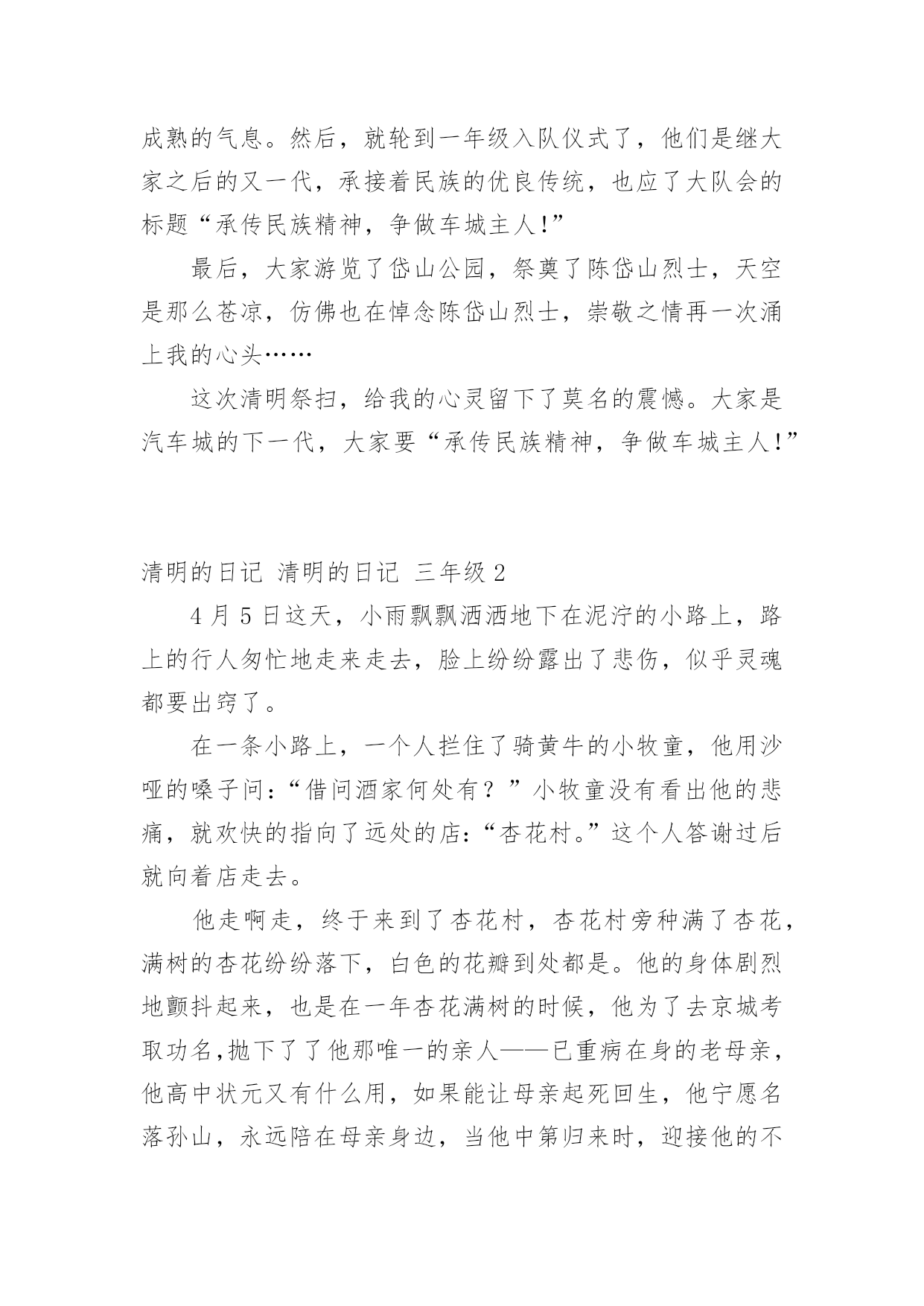 成熟的气息。然后，就轮到一年级入队仪式了，他们是继大家之后的又一代，承接着民族的优良传统，也应了大队会的标题“承传民族精神，争做车城主人!”

最后，大家游览了岱山公园，祭奠了陈岱山烈士，天空是那么苍凉，仿佛也在悼念陈岱山烈士，崇敬之情再一次涌上我的心头……

这次清明祭扫，给我的心灵留下了莫名的震憾。大家是汽车城的下一代，大家要“承传民族精神，争做车城主人!”

清明的日记 清明的日记 三年级 2

4 月 5 日这天，小雨飘飘洒洒地下在泥泞的小路上，路上的行人匆忙地走来走去，脸上纷纷露出了悲伤，似乎灵魂都要出窍了。

在一条小路上，一个人拦住了骑黄牛的小牧童，他用沙哑的嗓子问:“借问酒家何处有？”小牧童没有看出他的悲痛，就欢快的指向了远处的店:“杏花村。”这个人答谢过后就向着店走去。

他走啊走，终于来到了杏花村，杏花村旁种满了杏花，满树的杏花纷纷落下，白色的花瓣到处都是。他的身体剧烈地颤抖起来，也是在一年杏花满树的时候，他为了去京城考取功名,抛下了了他那唯一的亲人——已重病在身的老母亲，他高中状元又有什么用，如果能让母亲起死回生，他宁愿名落孙山，永远陪在母亲身边，当他中第归来时，迎接他的不